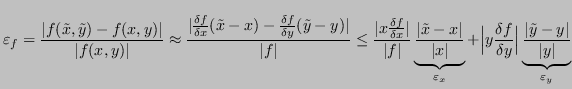 $\varepsilon_f = \frac{|f(\tilde{x},\tilde{y}) - f(x,y)|}{|f(x,y)|} \approx \frac{|\frac{\delta f}{\delta x}(\tilde{x}-x) - \frac{\delta f}{\delta y}(\tilde{y}-y)|}{|f|} \leq \frac{|x\frac{\delta f}{\delta x}|}{|f|} \underbrace{\frac{|\tilde{x}-x|}{|x|}}_{\varepsilon_x} + \left|y\frac{\delta f}{\delta y}\right| \underbrace{\frac{|\tilde{y}-y|}{|y|}}_{\varepsilon_y}$